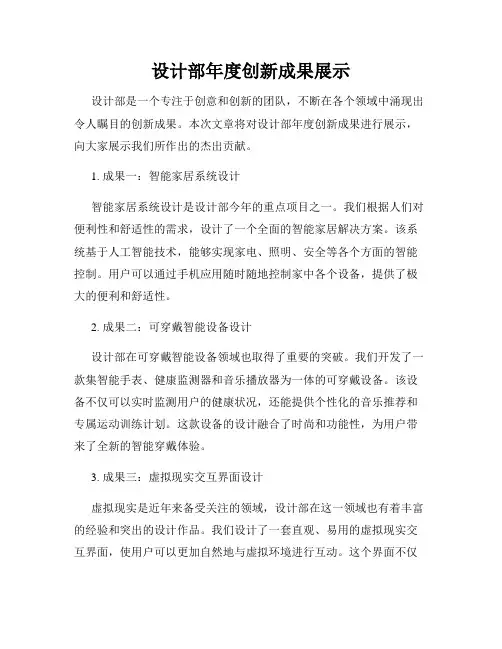 设计部年度创新成果展示

设计部是一个专注于创意和创新的团队，不断在各个领域中涌现出令人瞩目的创新成果。本次文章将对设计部年度创新成果进行展示，向大家展示我们所作出的杰出贡献。

1. 成果一：智能家居系统设计

智能家居系统设计是设计部今年的重点项目之一。我们根据人们对便利性和舒适性的需求，设计了一个全面的智能家居解决方案。该系统基于人工智能技术，能够实现家电、照明、安全等各个方面的智能控制。用户可以通过手机应用随时随地控制家中各个设备，提供了极大的便利和舒适性。

2. 成果二：可穿戴智能设备设计

设计部在可穿戴智能设备领域也取得了重要的突破。我们开发了一款集智能手表、健康监测器和音乐播放器为一体的可穿戴设备。该设备不仅可以实时监测用户的健康状况，还能提供个性化的音乐推荐和专属运动训练计划。这款设备的设计融合了时尚和功能性，为用户带来了全新的智能穿戴体验。

3. 成果三：虚拟现实交互界面设计

虚拟现实是近年来备受关注的领域，设计部在这一领域也有着丰富的经验和突出的设计作品。我们设计了一套直观、易用的虚拟现实交互界面，使用户可以更加自然地与虚拟环境进行互动。这个界面不仅